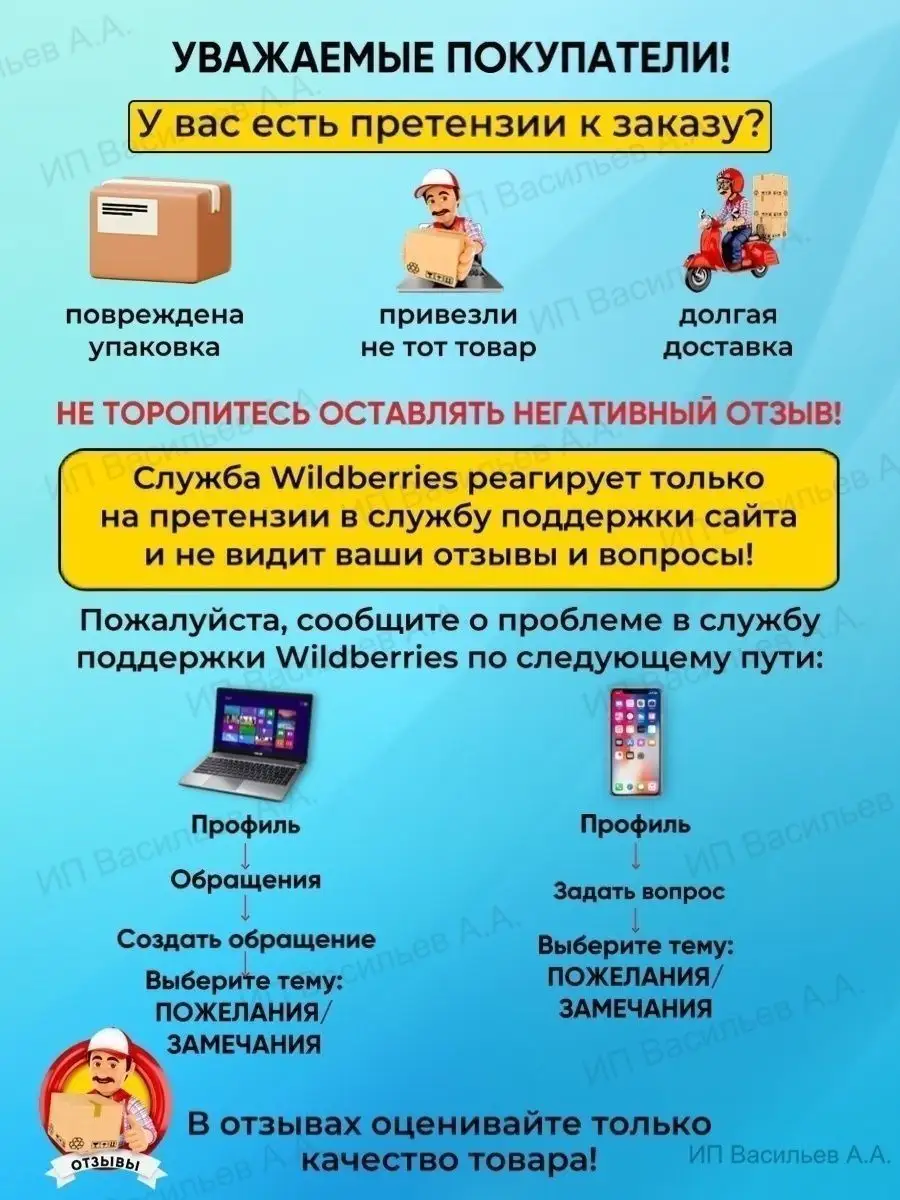 УВАЖАЕМЫЕ ПОКУПАТЕЛИ!

У вас есть претензии к заказу?

повреждена упаковка

привезли не тот товар

долгая доставка

НЕ ТОРОПИТЕСЬ ОСТАВЛЯТЬ НЕГАТИВНЫЙ ОТЗЫВ!

Служба Wildberries реагирует только на претензии в службу поддержки сайта и не видит ваши отзывы и вопросы!

Пожалуйста, сообщите о проблеме в службу поддержки Wildberries по следующему пути:

Профиль
Обращения
Создать обращение
Выберите тему:
ПОЖЕЛАНИЯ/
ЗАМЕЧАНИЯ

Профиль
Задать вопрос
Выберите тему:
ПОЖЕЛАНИЯ/
ЗАМЕЧАНИЯ

ОТЗЫВЫ

В отзывах оценивайте только качество товара!

ИП Васильев А.А.